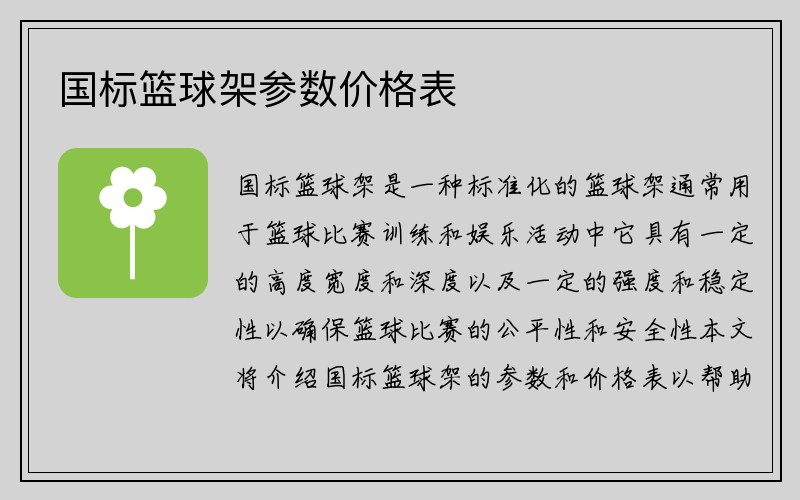 国标篮球架参数价格表

国标篮球架是一种标准化的篮球架通常用于篮球比赛训练和娱乐活动中它具有一定的高度宽度和深度以及一定的强度和稳定性以确保篮球比赛的公平性和安全性本文将介绍国标篮球架的参数和价格表以帮助